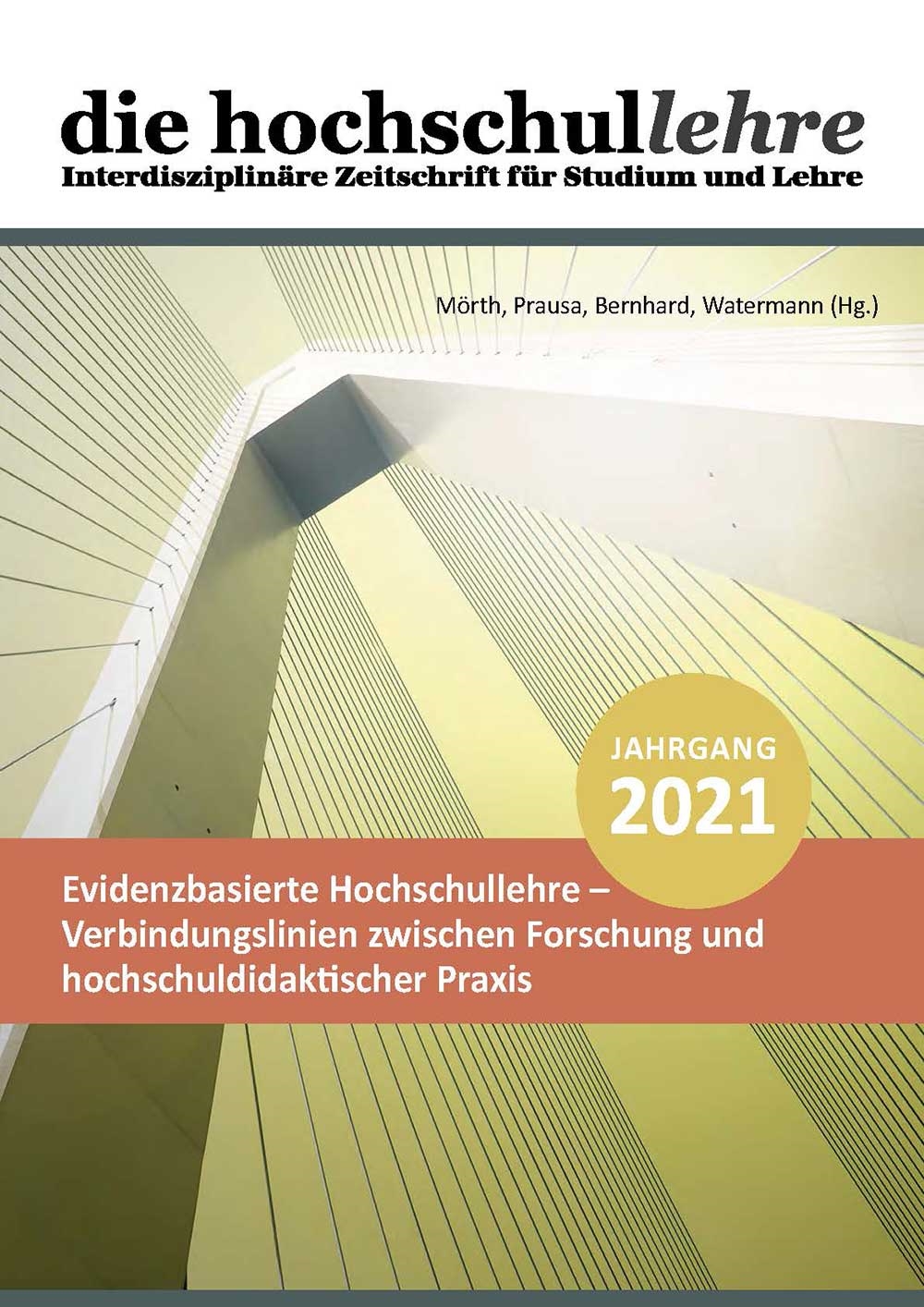 die hochschullehre
Interdisziplinäre Zeitschrift für Studium und Lehre

Mörth, Prausa, Bernhard, Watermann (Hg.)

JAHRGANG
2021

Evidenzbasierte Hochschullehre – Verbindungslinien zwischen Forschung und hochschuldidaktischer Praxis